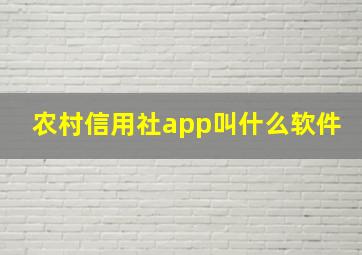 农村信用社app叫什么软件